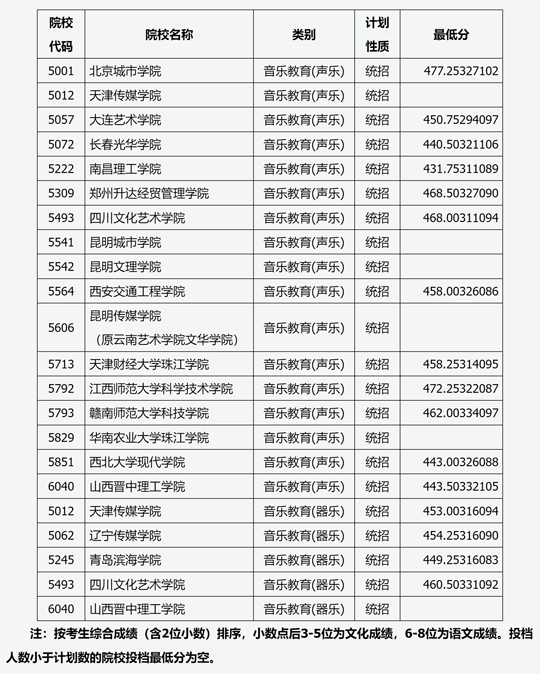 | 院校代码 | 院校名称 | 类别 | 计划性质 | 最低分 |
|---|---|---|---|---|
| 5001 | 北京城市学院 | 音乐教育(声乐) | 统招 | 477.25327102 |
| 5012 | 天津传媒学院 | 音乐教育(声乐) | 统招 | |
| 5057 | 大连艺术学院 | 音乐教育(声乐) | 统招 | 450.75294097 |
| 5072 | 长春光华学院 | 音乐教育(声乐) | 统招 | 440.50321106 |
| 5222 | 南昌理工学院 | 音乐教育(声乐) | 统招 | 431.75311089 |
| 5309 | 郑州升达经贸管理学院 | 音乐教育(声乐) | 统招 | 468.50327090 |
| 5493 | 四川文化艺术学院 | 音乐教育(声乐) | 统招 | 468.00311094 |
| 5541 | 昆明城市学院 | 音乐教育(声乐) | 统招 | |
| 5542 | 昆明文理学院 | 音乐教育(声乐) | 统招 | |
| 5564 | 西安交通工程学院 | 音乐教育(声乐) | 统招 | 458.00326086 |
| 5606 | 昆明传媒学院（原云南艺术学院文华学院） | 音乐教育(声乐) | 统招 | |
| 5713 | 天津财经大学珠江学院 | 音乐教育(声乐) | 统招 | 458.25314095 |
| 5792 | 江西师范大学科学技术学院 | 音乐教育(声乐) | 统招 | 472.25322087 |
| 5793 | 赣南师范大学科技学院 | 音乐教育(声乐) | 统招 | 462.00334097 |
| 5829 | 华南农业大学珠江学院 | 音乐教育(声乐) | 统招 | |
| 5851 | 西北大学现代学院 | 音乐教育(声乐) | 统招 | 443.00326088 |
| 6040 | 山西晋中理工学院 | 音乐教育(声乐) | 统招 | 443.50332105 |
| 5012 | 天津传媒学院 | 音乐教育(器乐) | 统招 | 453.00316094 |
| 5062 | 辽宁传媒学院 | 音乐教育(器乐) | 统招 | 454.25316090 |
| 5245 | 青岛滨海学院 | 音乐教育(器乐) | 统招 | 449.25316083 |
| 5493 | 四川文化艺术学院 | 音乐教育(器乐) | 统招 | 460.50331092 |
| 6040 | 山西晋中理工学院 | 音乐教育(器乐) | 统招 | |

注：按考生综合成绩（含2位小数）排序，小数点后3-5位为文化成绩，6-8位为语文成绩。投档人数小于计划数的院校投档最低分为空。